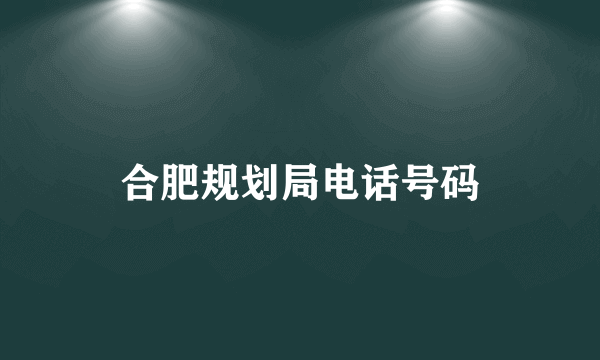 合肥规划局电话号码